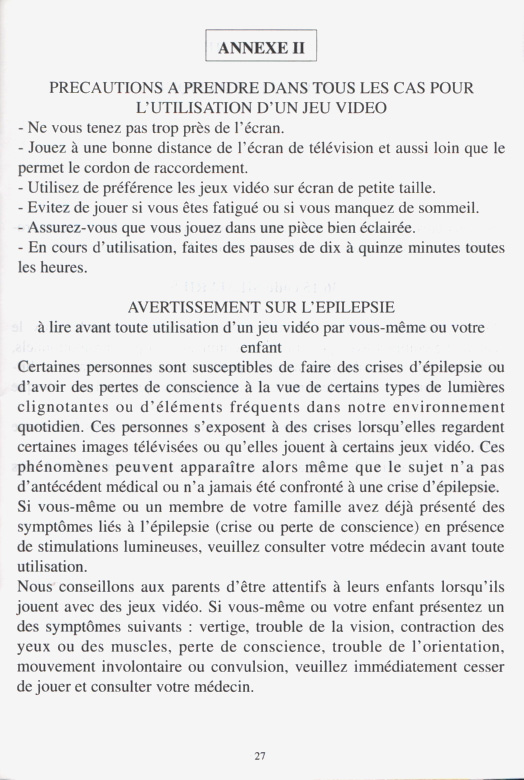 ANNEXE II

PRECAUTIONS A PRENDRE DANS TOUS LES CAS POUR L'UTILISATION D'UN JEU VIDEO

- Ne vous tenez pas trop près de l'écran.
- Jouez à une bonne distance de l'écran de télévision et aussi loin que le permet le cordon de raccordement.
- Utilisez de préférence les jeux vidéo sur écran de petite taille.
- Evitez de jouer si vous êtes fatigué ou si vous manquez de sommeil.
- Assurez-vous que vous jouez dans une pièce bien éclairée.
- En cours d'utilisation, faites des pauses de dix à quinze minutes toutes les heures.

AVERTISSEMENT SUR L'EPILEPSIE

à lire avant toute utilisation d'un jeu vidéo par vous-même ou votre enfant

Certaines personnes sont susceptibles de faire des crises d'épilepsie ou d'avoir des pertes de conscience à la vue de certains types de lumières clignotantes ou d'éléments fréquents dans notre environnement quotidien. Ces personnes s'exposent à des crises lorsqu'elles regardent certaines images télévisées ou qu'elles jouent à certains jeux vidéo. Ces phénomènes peuvent apparaître alors même que le sujet n'a pas d'antécédent médical ou n'a jamais été confronté à une crise d'épilepsie.
Si vous-même ou un membre de votre famille avez déjà présenté des symptômes liés à l'épilepsie (crise ou perte de conscience) en présence de stimulations lumineuses, veuillez consulter votre médecin avant toute utilisation.
Nous conseillons aux parents d'être attentifs à leurs enfants lorsqu'ils jouent avec des jeux vidéo. Si vous-même ou votre enfant présentez un des symptômes suivants : vertige, trouble de la vision, contraction des yeux ou des muscles, perte de conscience, trouble de l'orientation, mouvement involontaire ou convulsion, veuillez immédiatement cesser de jouer et consulter votre médecin.

27